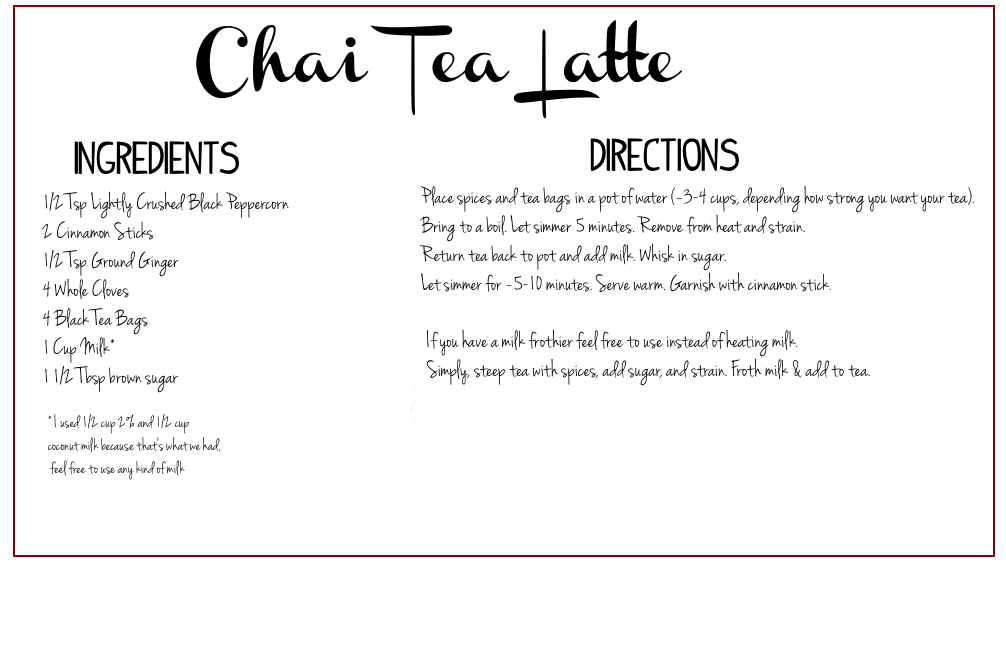 Chai Tea Latte

INGREDIENTS

1/2 Tsp Lightly Crushed Black Peppercorn
2 Cinnamon Sticks
1/2 Tsp Ground Ginger
4 Whole Cloves
4 Black Tea Bags
1 Cup Milk*
1 1/2 Tbsp brown sugar

*I used 1/2 cup 2% and 1/2 cup coconut milk because that's what we had, feel free to use any kind of milk

DIRECTIONS

Place spices and tea bags in a pot of water (~3-4 cups, depending how strong you want your tea).
Bring to a boil. Let simmer 5 minutes. Remove from heat and strain.
Return tea back to pot and add milk. Whisk in sugar.
Let simmer for ~5-10 minutes. Serve warm. Garnish with cinnamon stick.

If you have a milk frothier feel free to use instead of heating milk.
Simply, steep tea with spices, add sugar, and strain. Froth milk & add to tea.